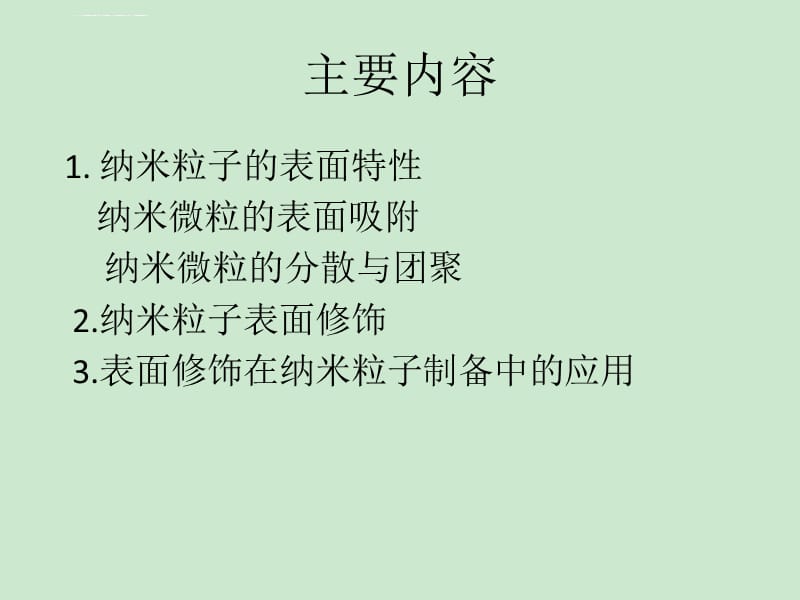 主要内容

1. 纳米粒子的表面特性

纳米微粒的表面吸附

纳米微粒的分散与团聚

2.纳米粒子表面修饰

3.表面修饰在纳米粒子制备中的应用